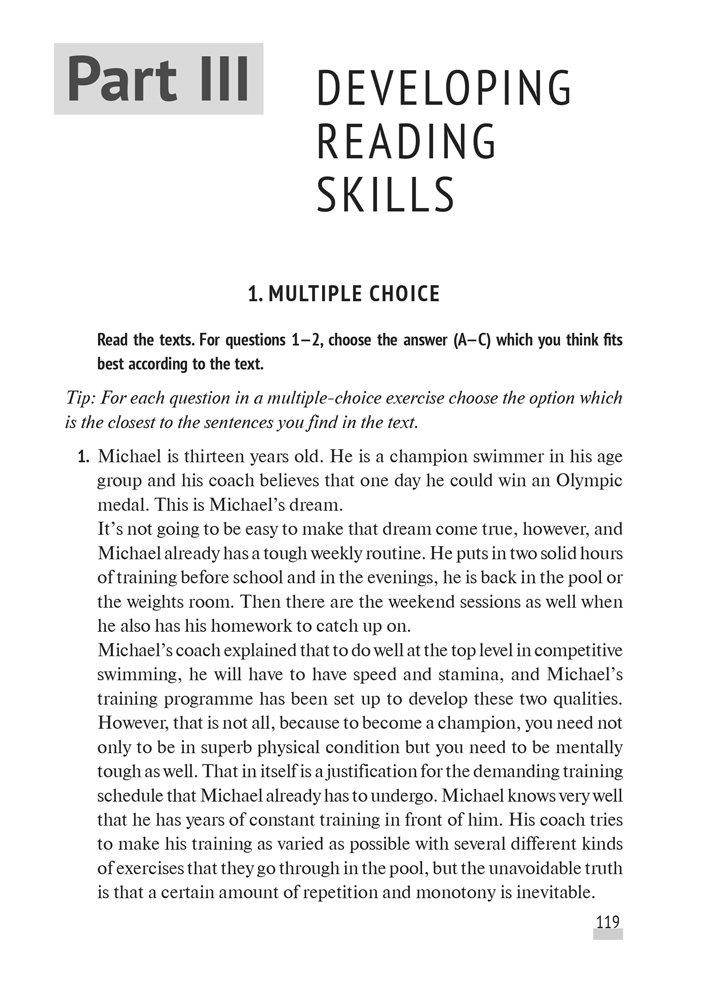 Part III

DEVELOPING READING SKILLS

1. MULTIPLE CHOICE

Read the texts. For questions 1–2, choose the answer (A–C) which you think fits best according to the text.

Tip: For each question in a multiple-choice exercise choose the option which is the closest to the sentences you find in the text.

1. Michael is thirteen years old. He is a champion swimmer in his age group and his coach believes that one day he could win an Olympic medal. This is Michael's dream.
It's not going to be easy to make that dream come true, however, and Michael already has a tough weekly routine. He puts in two solid hours of training before school and in the evenings, he is back in the pool or the weights room. Then there are the weekend sessions as well when he also has his homework to catch up on.
Michael's coach explained that to do well at the top level in competitive swimming, he will have to have speed and stamina, and Michael's training programme has been set up to develop these two qualities. However, that is not all, because to become a champion, you need not only to be in superb physical condition but you need to be mentally tough as well. That in itself is a justification for the demanding training schedule that Michael already has to undergo. Michael knows very well that he has years of constant training in front of him. His coach tries to make his training as varied as possible with several different kinds of exercises that they go through in the pool, but the unavoidable truth is that a certain amount of repetition and monotony is inevitable.

119